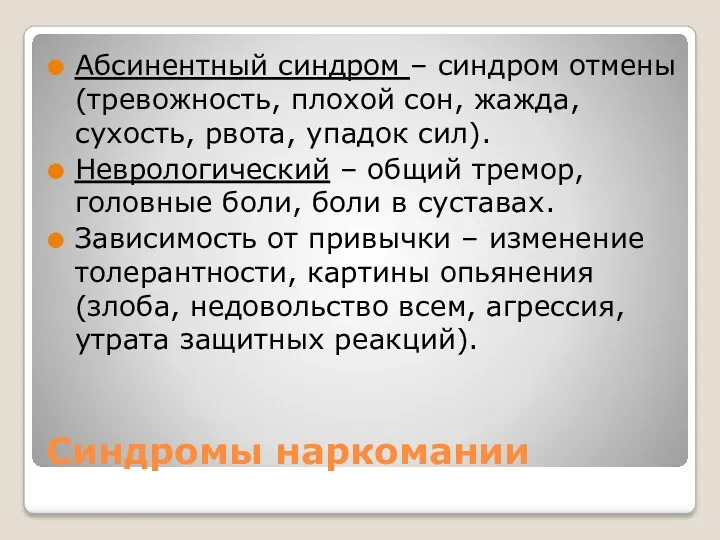 Абсинентный синдром – синдром отмены (тревожность, плохой сон, жажда, сухость, рвота, упадок сил).

Неврологический – общий тремор, головные боли, боли в суставах.

Зависимость от привычки – изменение толерантности, картины опьянения (злоба, недовольство всем, агрессия, утрата защитных реакций).

Синдромы наркомании